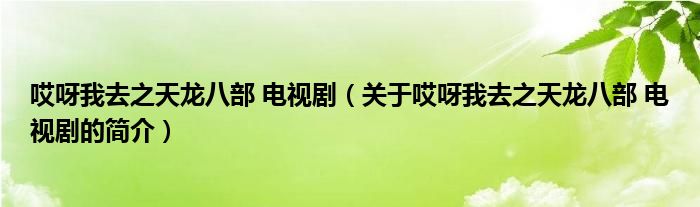 哎呀我去之天龙八部 电视剧（关于哎呀我去之天龙八部 电视剧的简介）